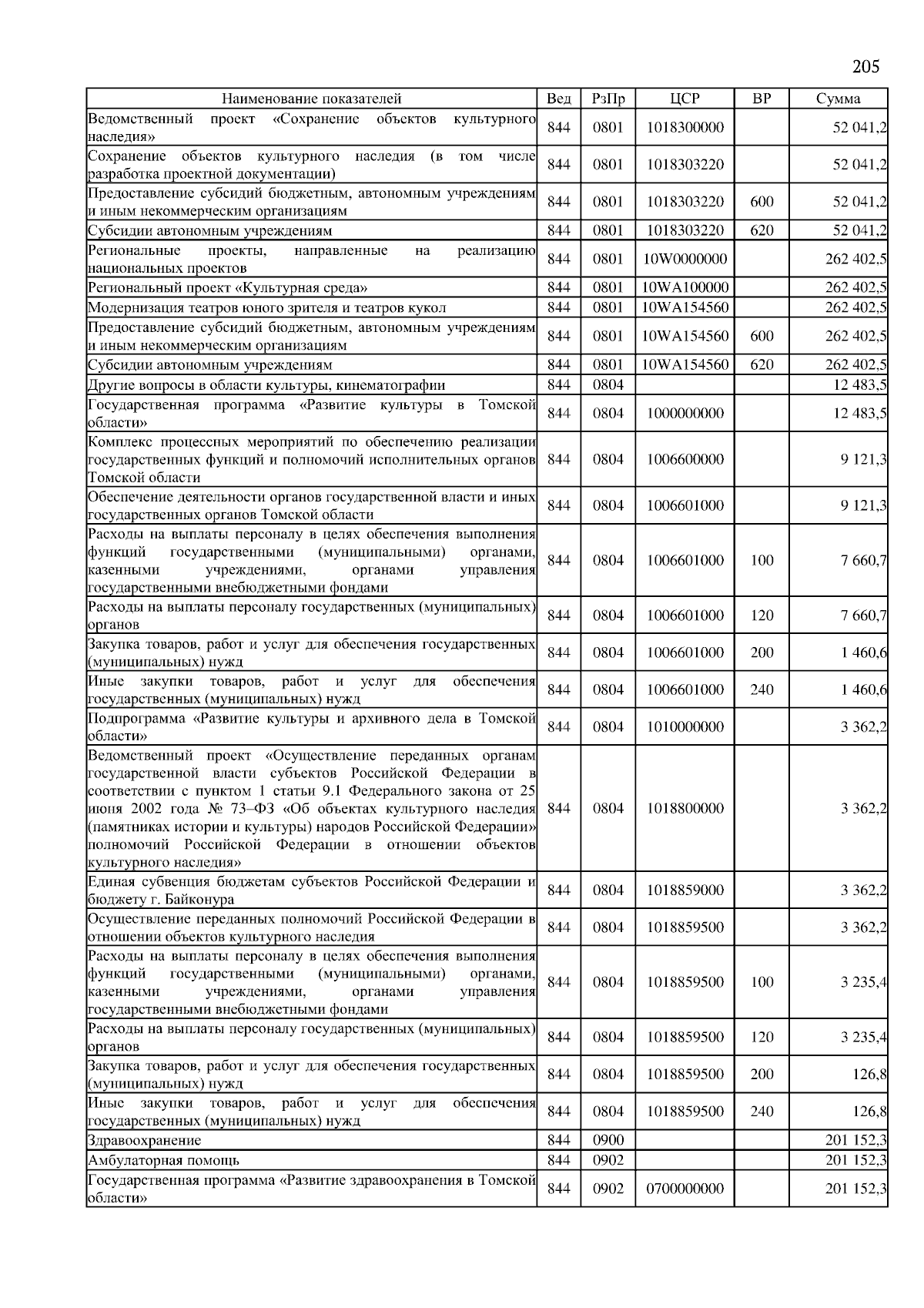 205

| Наименование показателей | Вед | РзПр | ЦСР | ВР | Сумма |
|---|---|---|---|---|---|
| Ведомственный проект «Сохранение объектов культурного наследия» | 844 | 0801 | 1018300000 | | 52 041,2 |
| Сохранение объектов культурного наследия (в том числе разработка проектной документации) | 844 | 0801 | 1018303220 | | 52 041,2 |
| Предоставление субсидий бюджетным, автономным учреждениям и иным некоммерческим организациям | 844 | 0801 | 1018303220 | 600 | 52 041,2 |
| Субсидии автономным учреждениям | 844 | 0801 | 1018303220 | 620 | 52 041,2 |
| Региональные проекты, направленные на реализацию национальных проектов | 844 | 0801 | 10W0000000 | | 262 402,5 |
| Региональный проект «Культурная среда» | 844 | 0801 | 10WA100000 | | 262 402,5 |
| Модернизация театров юного зрителя и театров кукол | 844 | 0801 | 10WA154560 | | 262 402,5 |
| Предоставление субсидий бюджетным, автономным учреждениям и иным некоммерческим организациям | 844 | 0801 | 10WA154560 | 600 | 262 402,5 |
| Субсидии автономным учреждениям | 844 | 0801 | 10WA154560 | 620 | 262 402,5 |
| Другие вопросы в области культуры, кинематографии | 844 | 0804 | | | 12 483,5 |
| Государственная программа «Развитие культуры в Томской области» | 844 | 0804 | 1000000000 | | 12 483,5 |
| Комплекс процессных мероприятий по обеспечению реализации государственных функций и полномочий исполнительных органов Томской области | 844 | 0804 | 1006600000 | | 9 121,3 |
| Обеспечение деятельности органов государственной власти и иных государственных органов Томской области | 844 | 0804 | 1006601000 | | 9 121,3 |
| Расходы на выплаты персоналу в целях обеспечения выполнения функций государственными (муниципальными) органами, казенными учреждениями, органами управления государственными внебюджетными фондами | 844 | 0804 | 1006601000 | 100 | 7 660,7 |
| Расходы на выплаты персоналу государственных (муниципальных) органов | 844 | 0804 | 1006601000 | 120 | 7 660,7 |
| Закупка товаров, работ и услуг для обеспечения государственных (муниципальных) нужд | 844 | 0804 | 1006601000 | 200 | 1 460,6 |
| Иные закупки товаров, работ и услуг для обеспечения государственных (муниципальных) нужд | 844 | 0804 | 1006601000 | 240 | 1 460,6 |
| Подпрограмма «Развитие культуры и архивного дела в Томской области» | 844 | 0804 | 1010000000 | | 3 362,2 |
| Ведомственный проект «Осуществление переданных органам государственной власти субъектов Российской Федерации в соответствии с пунктом 1 статьи 9.1 Федерального закона от 25 июня 2002 года № 73–ФЗ «Об объектах культурного наследия (памятниках истории и культуры) народов Российской Федерации» полномочий Российской Федерации в отношении объектов культурного наследия» | 844 | 0804 | 1018800000 | | 3 362,2 |
| Единая субвенция бюджетам субъектов Российской Федерации и бюджету г. Байконура | 844 | 0804 | 1018859000 | | 3 362,2 |
| Осуществление переданных полномочий Российской Федерации в отношении объектов культурного наследия | 844 | 0804 | 1018859500 | | 3 362,2 |
| Расходы на выплаты персоналу в целях обеспечения выполнения функций государственными (муниципальными) органами, казенными учреждениями, органами управления государственными внебюджетными фондами | 844 | 0804 | 1018859500 | 100 | 3 235,4 |
| Расходы на выплаты персоналу государственных (муниципальных) органов | 844 | 0804 | 1018859500 | 120 | 3 235,4 |
| Закупка товаров, работ и услуг для обеспечения государственных (муниципальных) нужд | 844 | 0804 | 1018859500 | 200 | 126,8 |
| Иные закупки товаров, работ и услуг для обеспечения государственных (муниципальных) нужд | 844 | 0804 | 1018859500 | 240 | 126,8 |
| Здравоохранение | 844 | 0900 | | | 201 152,3 |
| Амбулаторная помощь | 844 | 0902 | | | 201 152,3 |
| Государственная программа «Развитие здравоохранения в Томской области» | 844 | 0902 | 0700000000 | | 201 152,3 |